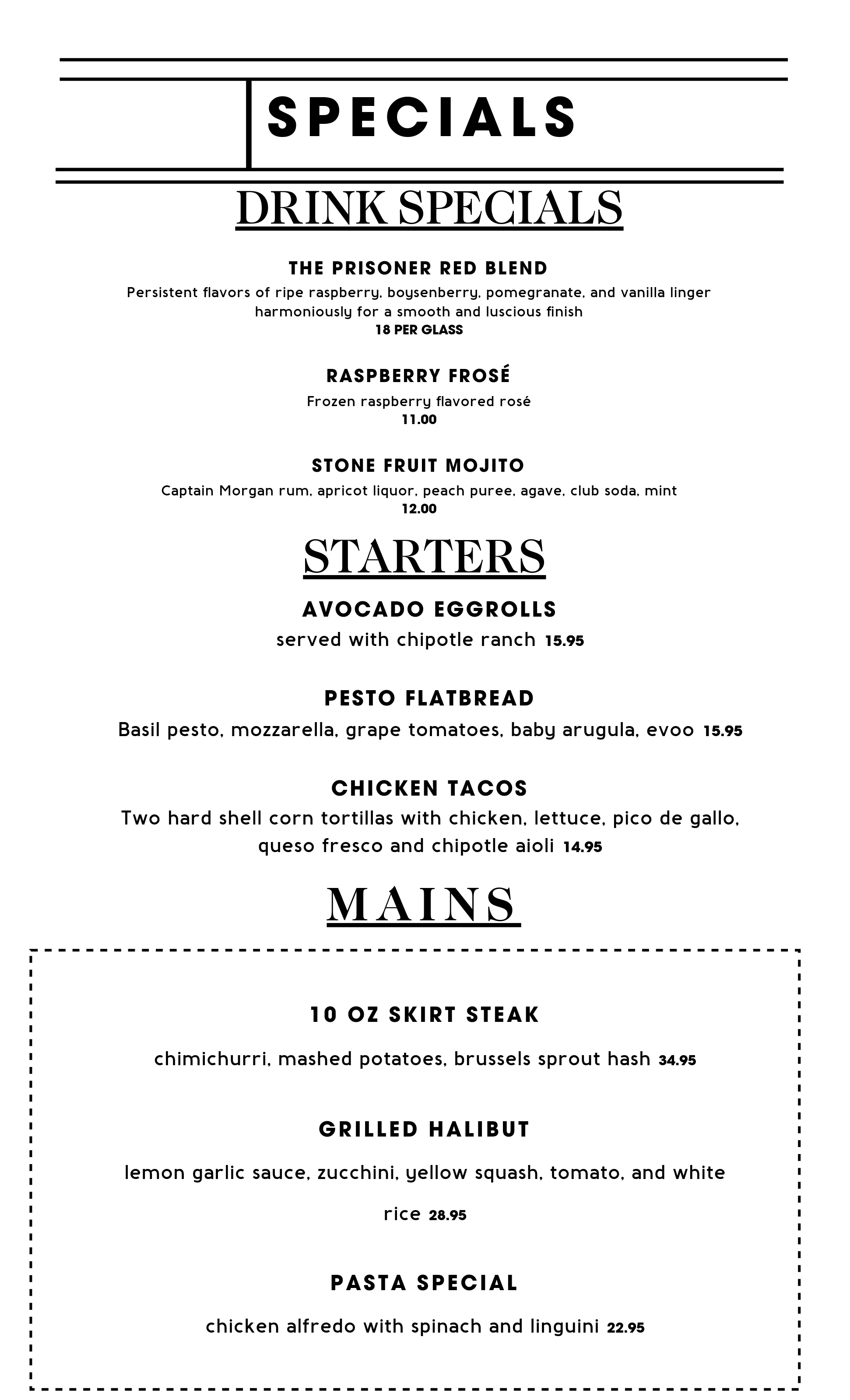 SPECIALS

DRINK SPECIALS

THE PRISONER RED BLEND

Persistent flavors of ripe raspberry, boysenberry, pomegranate, and vanilla linger harmoniously for a smooth and luscious finish

18 PER GLASS

RASPBERRY FROSÉ

Frozen raspberry flavored rosé

11.00

STONE FRUIT MOJITO

Captain Morgan rum, apricot liquor, peach puree, agave, club soda, mint

12.00

STARTERS

AVOCADO EGGROLLS

served with chipotle ranch 15.95

PESTO FLATBREAD

Basil pesto, mozzarella, grape tomatoes, baby arugula, evoo 15.95

CHICKEN TACOS

Two hard shell corn tortillas with chicken, lettuce, pico de gallo, queso fresco and chipotle aioli 14.95

MAINS

10 OZ SKIRT STEAK

chimichurri, mashed potatoes, brussels sprout hash 34.95

GRILLED HALIBUT

lemon garlic sauce, zucchini, yellow squash, tomato, and white rice 28.95

PASTA SPECIAL

chicken alfredo with spinach and linguini 22.95